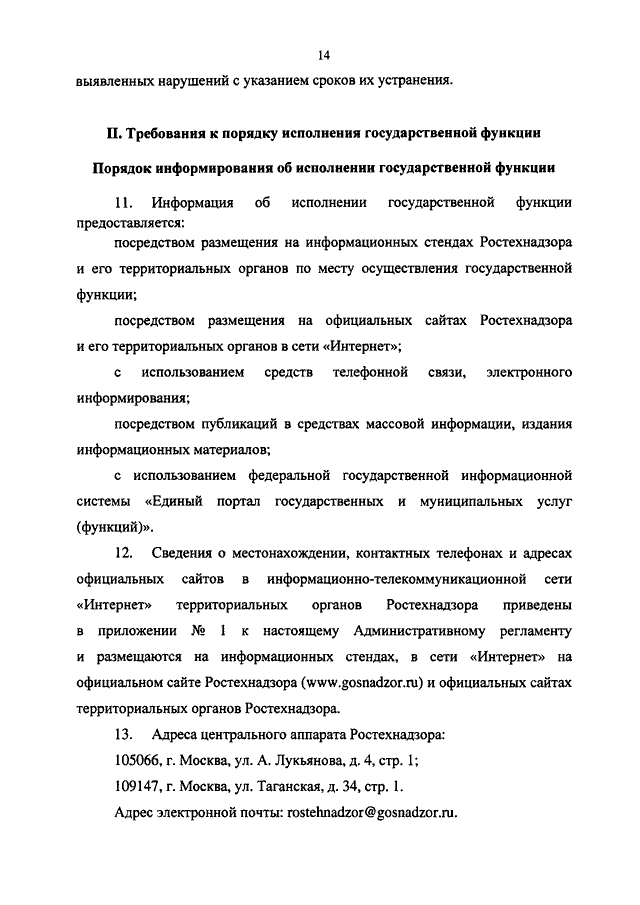 14

выявленных нарушений с указанием сроков их устранения.

II. Требования к порядку исполнения государственной функции

Порядок информирования об исполнении государственной функции

11. Информация об исполнении государственной функции предоставляется:

посредством размещения на информационных стендах Ростехнадзора и его территориальных органов по месту осуществления государственной функции;

посредством размещения на официальных сайтах Ростехнадзора и его территориальных органов в сети «Интернет»;

с использованием средств телефонной связи, электронного информирования;

посредством публикаций в средствах массовой информации, издания информационных материалов;

с использованием федеральной государственной информационной системы «Единый портал государственных и муниципальных услуг (функций)».

12. Сведения о местонахождении, контактных телефонах и адресах официальных сайтов в информационно-телекоммуникационной сети «Интернет» территориальных органов Ростехнадзора приведены в приложении № 1 к настоящему Административному регламенту и размещаются на информационных стендах, в сети «Интернет» на официальном сайте Ростехнадзора (www.gosnadzor.ru) и официальных сайтах территориальных органов Ростехнадзора.

13. Адреса центрального аппарата Ростехнадзора:

105066, г. Москва, ул. А. Лукьянова, д. 4, стр. 1;

109147, г. Москва, ул. Таганская, д. 34, стр. 1.

Адрес электронной почты: rostehnadzor@gosnadzor.ru.